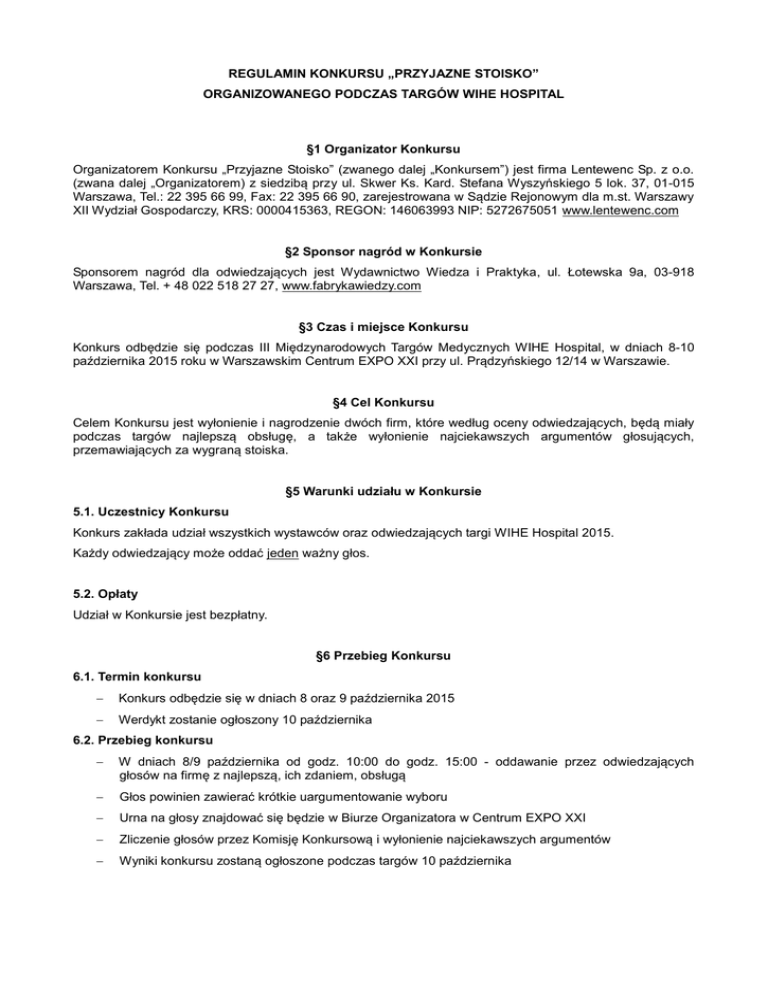 REGULAMIN KONKURSU „PRZYJAZNE STOISKO”
ORGANIZOWANEGO PODCZAS TARGÓW WIHE HOSPITAL

§1 Organizator Konkursu

Organizatorem Konkursu „Przyjazne Stoisko” (zwanego dalej „Konkursem”) jest firma Lentewenc Sp. z o.o. (zwana dalej „Organizatorem) z siedzibą przy ul. Skwer Ks. Kard. Stefana Wyszyńskiego 5 lok. 37, 01-015 Warszawa, Tel.: 22 395 66 99, Fax: 22 395 66 90, zarejestrowana w Sądzie Rejonowym dla m.st. Warszawy XII Wydział Gospodarczy, KRS: 0000415363, REGON: 146063993 NIP: 5272675051 www.lentewenc.com

§2 Sponsor nagród w Konkursie

Sponsorem nagród dla odwiedzających jest Wydawnictwo Wiedza i Praktyka, ul. Łotewska 9a, 03-918 Warszawa, Tel. + 48 022 518 27 27, www.fabrykawiedzy.com

§3 Czas i miejsce Konkursu

Konkurs odbędzie się podczas III Międzynarodowych Targów Medycznych WIHE Hospital, w dniach 8-10 października 2015 roku w Warszawskim Centrum EXPO XXI przy ul. Prądzyńskiego 12/14 w Warszawie.

§4 Cel Konkursu

Celem Konkursu jest wyłonienie i nagrodzenie dwóch firm, które według oceny odwiedzających, będą miały podczas targów najlepszą obsługę, a także wyłonienie najciekawszych argumentów głosujących, przemawiających za wygraną stoiska.

§5 Warunki udziału w Konkursie

5.1. Uczestnicy Konkursu

Konkurs zakłada udział wszystkich wystawców oraz odwiedzających targi WIHE Hospital 2015.

Każdy odwiedzający może oddać jeden ważny głos.

5.2. Opłaty

Udział w Konkursie jest bezpłatny.

§6 Przebieg Konkursu

6.1. Termin konkursu

– Konkurs odbędzie się w dniach 8 oraz 9 października 2015

– Werdykt zostanie ogłoszony 10 października

6.2. Przebieg konkursu

– W dniach 8/9 października od godz. 10:00 do godz. 15:00 - oddawanie przez odwiedzających głosów na firmę z najlepszą, ich zdaniem, obsługą

– Głos powinien zawierać krótkie uargumentowanie wyboru

– Urna na głosy znajdować się będzie w Biurze Organizatora w Centrum EXPO XXI

– Zliczenie głosów przez Komisję Konkursową i wyłonienie najciekawszych argumentów

– Wyniki konkursu zostaną ogłoszone podczas targów 10 października